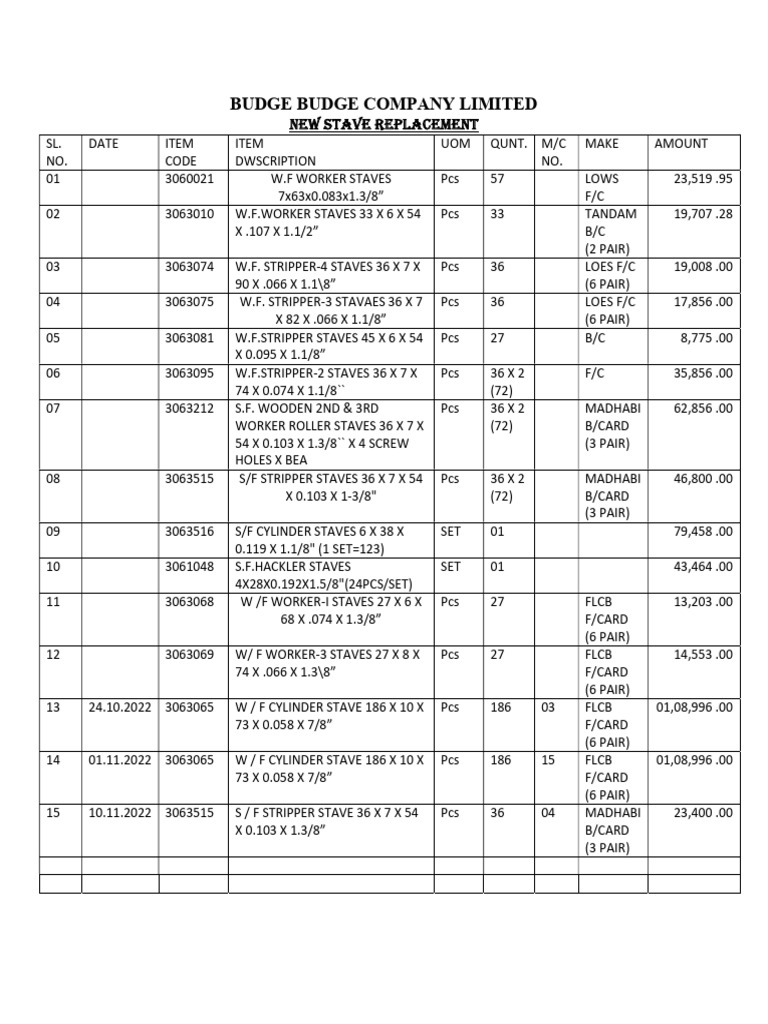 BUDGE BUDGE COMPANY LIMITED

NEW STAVE REPLACEMENT

| SL. NO. | DATE | ITEM CODE | ITEM DWSCRIPTION | UOM | QUNT. | M/C NO. | MAKE | AMOUNT |
|---|---|---|---|---|---|---|---|---|
| 01 | | 3060021 | W.F WORKER STAVES 7x63x0.083x1.3/8" | Pcs | 57 | | LOWS F/C | 23,519 .95 |
| 02 | | 3063010 | W.F.WORKER STAVES 33 X 6 X 54 X .107 X 1.1/2" | Pcs | 33 | | TANDAM B/C (2 PAIR) | 19,707 .28 |
| 03 | | 3063074 | W.F. STRIPPER-4 STAVES 36 X 7 X 90 X .066 X 1.1\8" | Pcs | 36 | | LOES F/C (6 PAIR) | 19,008 .00 |
| 04 | | 3063075 | W.F. STRIPPER-3 STAVAES 36 X 7 X 82 X .066 X 1.1/8" | Pcs | 36 | | LOES F/C (6 PAIR) | 17,856 .00 |
| 05 | | 3063081 | W.F.STRIPPER STAVES 45 X 6 X 54 X 0.095 X 1.1/8" | Pcs | 27 | | B/C | 8,775 .00 |
| 06 | | 3063095 | W.F.STRIPPER-2 STAVES 36 X 7 X 74 X 0.074 X 1.1/8`` | Pcs | 36 X 2 (72) | | F/C | 35,856 .00 |
| 07 | | 3063212 | S.F. WOODEN 2ND & 3RD WORKER ROLLER STAVES 36 X 7 X 54 X 0.103 X 1.3/8`` X 4 SCREW HOLES X BEA | Pcs | 36 X 2 (72) | | MADHABI B/CARD (3 PAIR) | 62,856 .00 |
| 08 | | 3063515 | S/F STRIPPER STAVES 36 X 7 X 54 X 0.103 X 1-3/8" | Pcs | 36 X 2 (72) | | MADHABI B/CARD (3 PAIR) | 46,800 .00 |
| 09 | | 3063516 | S/F CYLINDER STAVES 6 X 38 X 0.119 X 1.1/8" (1 SET=123) | SET | 01 | | | 79,458 .00 |
| 10 | | 3061048 | S.F.HACKLER STAVES 4X28X0.192X1.5/8"(24PCS/SET) | SET | 01 | | | 43,464 .00 |
| 11 | | 3063068 | W /F WORKER-I STAVES 27 X 6 X 68 X .074 X 1.3/8" | Pcs | 27 | | FLCB F/CARD (6 PAIR) | 13,203 .00 |
| 12 | | 3063069 | W/ F WORKER-3 STAVES 27 X 8 X 74 X .066 X 1.3\8" | Pcs | 27 | | FLCB F/CARD (6 PAIR) | 14,553 .00 |
| 13 | 24.10.2022 | 3063065 | W / F CYLINDER STAVE 186 X 10 X 73 X 0.058 X 7/8" | Pcs | 186 | 03 | FLCB F/CARD (6 PAIR) | 01,08,996 .00 |
| 14 | 01.11.2022 | 3063065 | W / F CYLINDER STAVE 186 X 10 X 73 X 0.058 X 7/8" | Pcs | 186 | 15 | FLCB F/CARD (6 PAIR) | 01,08,996 .00 |
| 15 | 10.11.2022 | 3063515 | S / F STRIPPER STAVE 36 X 7 X 54 X 0.103 X 1.3/8" | Pcs | 36 | 04 | MADHABI B/CARD (3 PAIR) | 23,400 .00 |
| | | | | | | | | |
| | | | | | | | | |